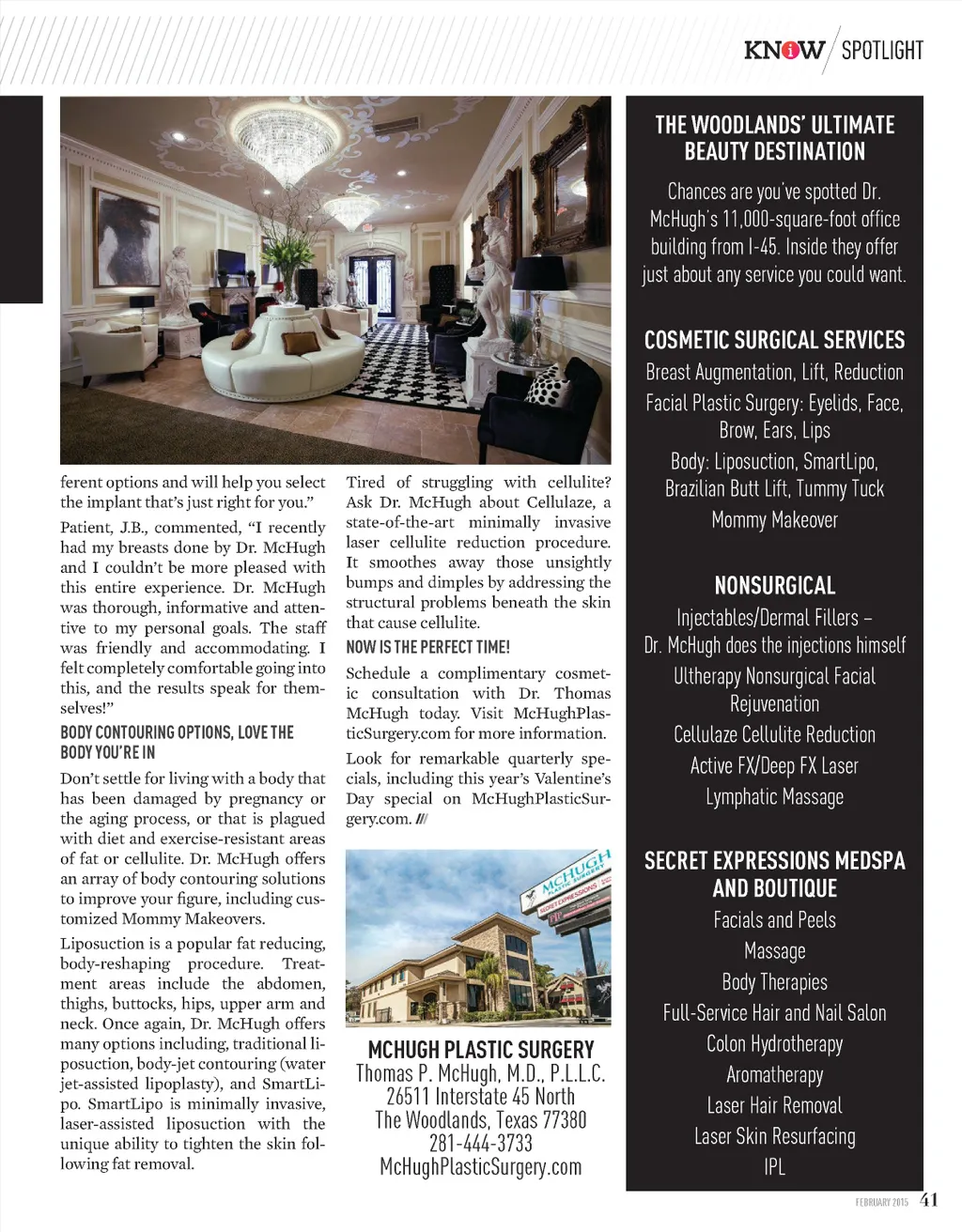 KNOW / SPOTLIGHT

ferent options and will help you select the implant that's just right for you."

Patient, J.B., commented, "I recently had my breasts done by Dr. McHugh and I couldn't be more pleased with this entire experience. Dr. McHugh was thorough, informative and attentive to my personal goals. The staff was friendly and accommodating. I felt completely comfortable going into this, and the results speak for themselves!"

BODY CONTOURING OPTIONS, LOVE THE BODY YOU'RE IN

Don't settle for living with a body that has been damaged by pregnancy or the aging process, or that is plagued with diet and exercise-resistant areas of fat or cellulite. Dr. McHugh offers an array of body contouring solutions to improve your figure, including customized Mommy Makeovers.

Liposuction is a popular fat reducing, body-reshaping procedure. Treatment areas include the abdomen, thighs, buttocks, hips, upper arm and neck. Once again, Dr. McHugh offers many options including, traditional liposuction, body-jet contouring (water jet-assisted lipoplasty), and SmartLipo. SmartLipo is minimally invasive, laser-assisted liposuction with the unique ability to tighten the skin following fat removal.

Tired of struggling with cellulite? Ask Dr. McHugh about Cellulaze, a state-of-the-art minimally invasive laser cellulite reduction procedure. It smoothes away those unsightly bumps and dimples by addressing the structural problems beneath the skin that cause cellulite.

NOW IS THE PERFECT TIME!

Schedule a complimentary cosmetic consultation with Dr. Thomas McHugh today. Visit McHughPlasticSurgery.com for more information.

Look for remarkable quarterly specials, including this year's Valentine's Day special on McHughPlasticSurgery.com. ///

MCHUGH PLASTIC SURGERY
SECRET EXPRESSIONS

MCHUGH PLASTIC SURGERY
Thomas P. McHugh, M.D., P.L.L.C.
26511 Interstate 45 North
The Woodlands, Texas 77380
281-444-3733
McHughPlasticSurgery.com

THE WOODLANDS' ULTIMATE BEAUTY DESTINATION

Chances are you've spotted Dr. McHugh's 11,000-square-foot office building from I-45. Inside they offer just about any service you could want.

COSMETIC SURGICAL SERVICES
Breast Augmentation, Lift, Reduction
Facial Plastic Surgery: Eyelids, Face, Brow, Ears, Lips
Body: Liposuction, SmartLipo, Brazilian Butt Lift, Tummy Tuck
Mommy Makeover

NONSURGICAL
Injectables/Dermal Fillers – Dr. McHugh does the injections himself
Ultherapy Nonsurgical Facial Rejuvenation
Cellulaze Cellulite Reduction
Active FX/Deep FX Laser
Lymphatic Massage

SECRET EXPRESSIONS MEDSPA AND BOUTIQUE
Facials and Peels
Massage
Body Therapies
Full-Service Hair and Nail Salon
Colon Hydrotherapy
Aromatherapy
Laser Hair Removal
Laser Skin Resurfacing
IPL

FEBRUARY 2015 41